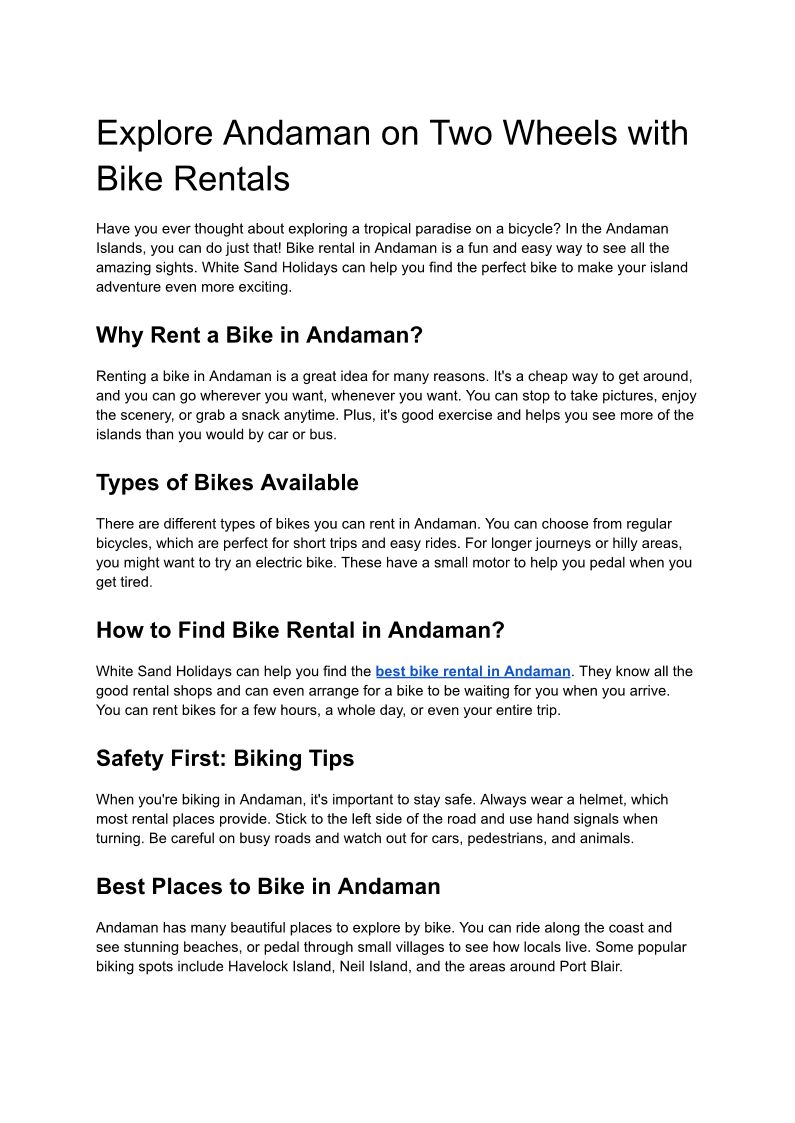 Explore Andaman on Two Wheels with Bike Rentals

Have you ever thought about exploring a tropical paradise on a bicycle? In the Andaman Islands, you can do just that! Bike rental in Andaman is a fun and easy way to see all the amazing sights. White Sand Holidays can help you find the perfect bike to make your island adventure even more exciting.

Why Rent a Bike in Andaman?

Renting a bike in Andaman is a great idea for many reasons. It's a cheap way to get around, and you can go wherever you want, whenever you want. You can stop to take pictures, enjoy the scenery, or grab a snack anytime. Plus, it's good exercise and helps you see more of the islands than you would by car or bus.

Types of Bikes Available

There are different types of bikes you can rent in Andaman. You can choose from regular bicycles, which are perfect for short trips and easy rides. For longer journeys or hilly areas, you might want to try an electric bike. These have a small motor to help you pedal when you get tired.

How to Find Bike Rental in Andaman?

White Sand Holidays can help you find the best bike rental in Andaman. They know all the good rental shops and can even arrange for a bike to be waiting for you when you arrive. You can rent bikes for a few hours, a whole day, or even your entire trip.

Safety First: Biking Tips

When you're biking in Andaman, it's important to stay safe. Always wear a helmet, which most rental places provide. Stick to the left side of the road and use hand signals when turning. Be careful on busy roads and watch out for cars, pedestrians, and animals.

Best Places to Bike in Andaman

Andaman has many beautiful places to explore by bike. You can ride along the coast and see stunning beaches, or pedal through small villages to see how locals live. Some popular biking spots include Havelock Island, Neil Island, and the areas around Port Blair.